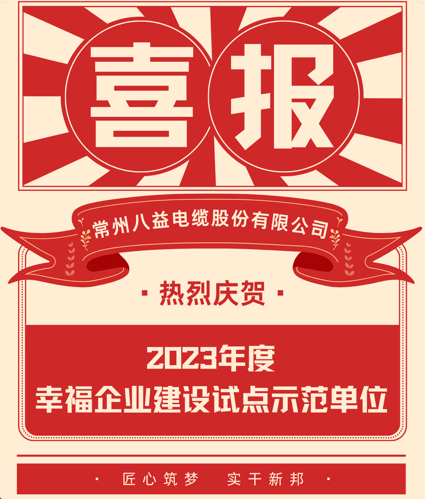 喜报

常州八益电缆股份有限公司

· 热烈庆贺 ·

2023年度
幸福企业建设试点示范单位

· 匠心筑梦　实干新邦 ·